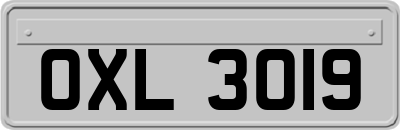 OXL 3019